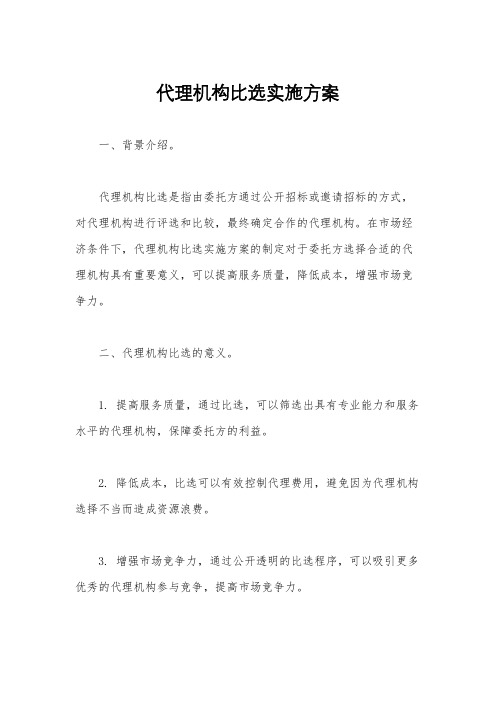 代理机构比选实施方案

一、背景介绍。

代理机构比选是指由委托方通过公开招标或邀请招标的方式，对代理机构进行评选和比较，最终确定合作的代理机构。在市场经济条件下，代理机构比选实施方案的制定对于委托方选择合适的代理机构具有重要意义，可以提高服务质量，降低成本，增强市场竞争力。

二、代理机构比选的意义。

1. 提高服务质量，通过比选，可以筛选出具有专业能力和服务水平的代理机构，保障委托方的利益。

2. 降低成本，比选可以有效控制代理费用，避免因为代理机构选择不当而造成资源浪费。

3. 增强市场竞争力，通过公开透明的比选程序，可以吸引更多优秀的代理机构参与竞争，提高市场竞争力。